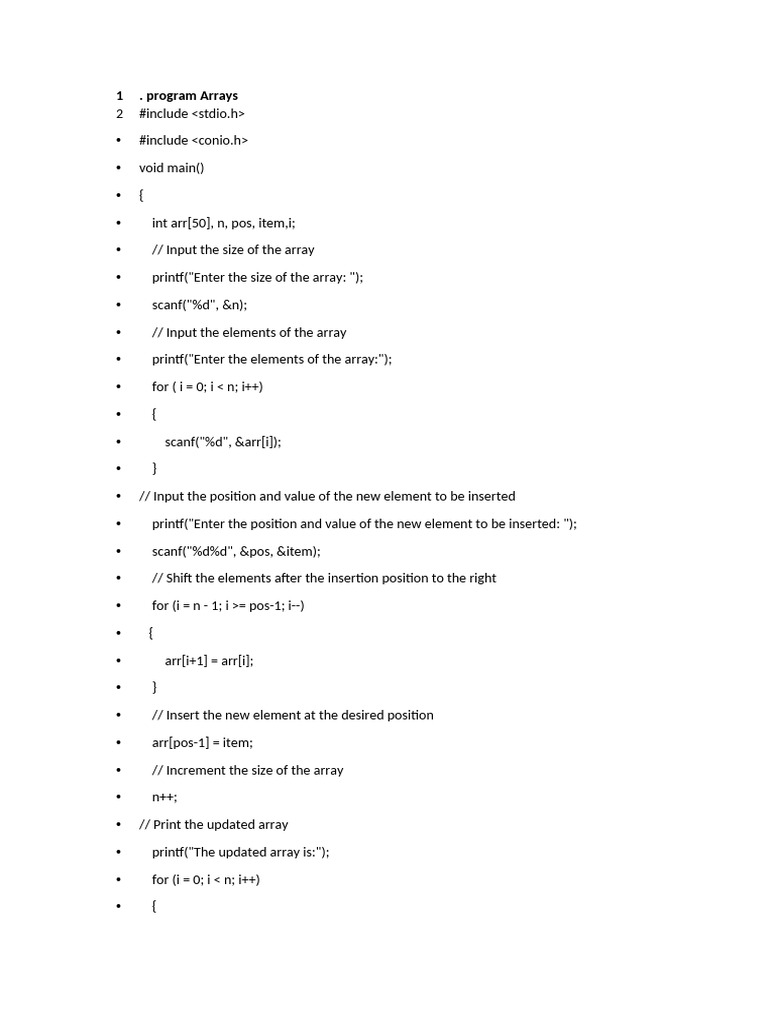 1 . program Arrays
2 #include <stdio.h>
• #include <conio.h>
• void main()
• {
• int arr[50], n, pos, item,i;
• // Input the size of the array
• printf("Enter the size of the array: ");
• scanf("%d", &n);
• // Input the elements of the array
• printf("Enter the elements of the array:");
• for ( i = 0; i < n; i++)
• {
• scanf("%d", &arr[i]);
• }
• // Input the position and value of the new element to be inserted
• printf("Enter the position and value of the new element to be inserted: ");
• scanf("%d%d", &pos, &item);
• // Shift the elements after the insertion position to the right
• for (i = n - 1; i >= pos-1; i--)
• {
• arr[i+1] = arr[i];
• }
• // Insert the new element at the desired position
• arr[pos-1] = item;
• // Increment the size of the array
• n++;
• // Print the updated array
• printf("The updated array is:");
• for (i = 0; i < n; i++)
• {